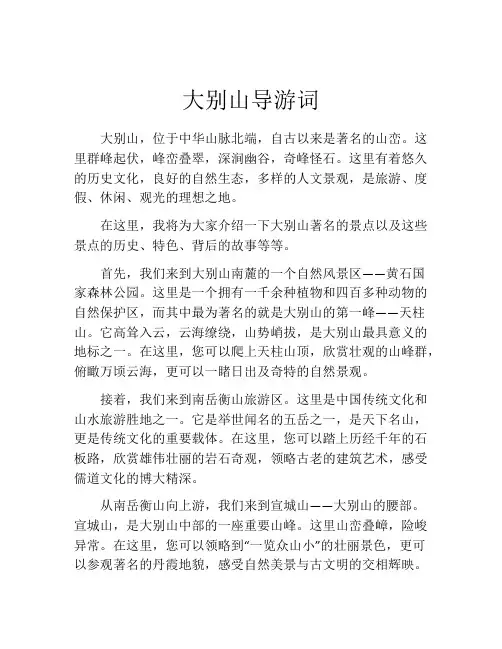 大别山导游词

大别山，位于中华山脉北端，自古以来是著名的山峦。这里群峰起伏，峰峦叠翠，深涧幽谷，奇峰怪石。这里有着悠久的历史文化，良好的自然生态，多样的人文景观，是旅游、度假、休闲、观光的理想之地。

在这里，我将为大家介绍一下大别山著名的景点以及这些景点的历史、特色、背后的故事等等。

首先，我们来到大别山南麓的一个自然风景区——黄石国家森林公园。这里是一个拥有一千余种植物和四百多种动物的自然保护区，而其中最为著名的就是大别山的第一峰——天柱山。它高耸入云，云海缭绕，山势峭拔，是大别山最具意义的地标之一。在这里，您可以爬上天柱山顶，欣赏壮观的山峰群，俯瞰万顷云海，更可以一睹日出及奇特的自然景观。

接着，我们来到南岳衡山旅游区。这里是中国传统文化和山水旅游胜地之一。它是举世闻名的五岳之一，是天下名山，更是传统文化的重要载体。在这里，您可以踏上历经千年的石板路，欣赏雄伟壮丽的岩石奇观，领略古老的建筑艺术，感受儒道文化的博大精深。

从南岳衡山向上游，我们来到宣城山——大别山的腰部。宣城山，是大别山中部的一座重要山峰。这里山峦叠嶂，险峻异常。在这里，您可以领略到“一览众山小”的壮丽景色，更可以参观著名的丹霞地貌，感受自然美景与古文明的交相辉映。